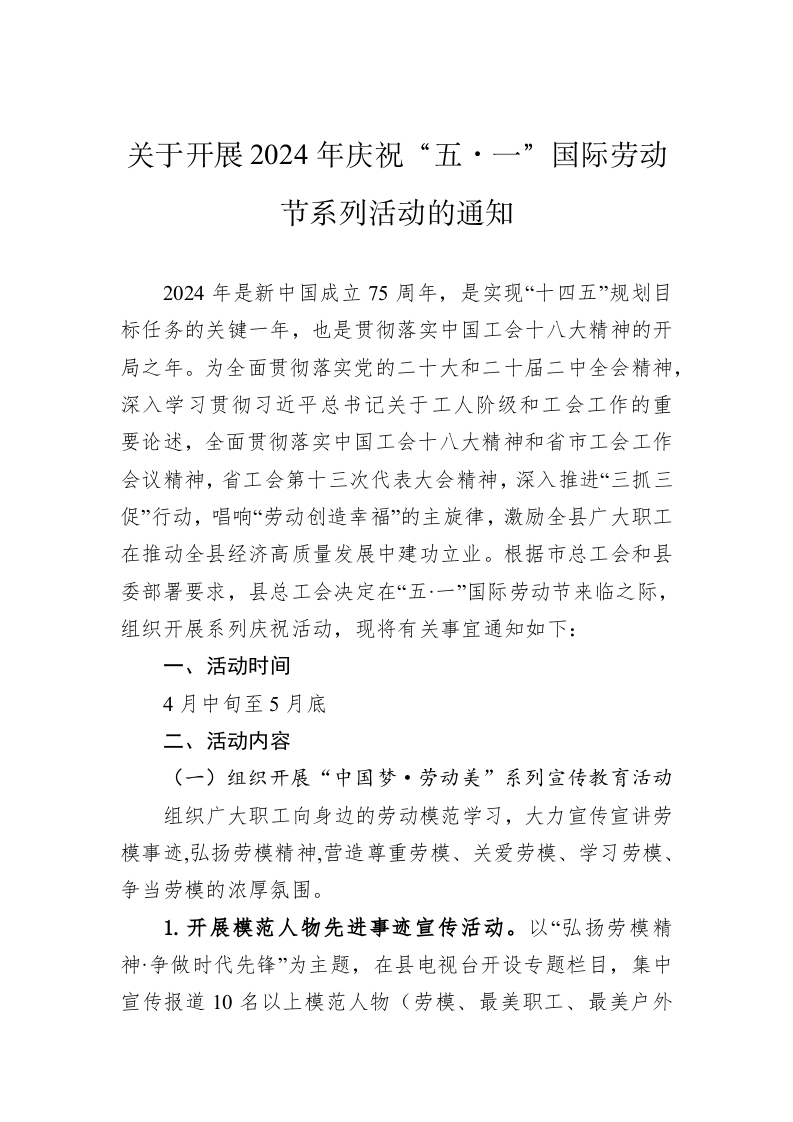 关于开展2024年庆祝“五·一”国际劳动节系列活动的通知

2024年是新中国成立75周年，是实现“十四五”规划目标任务的关键一年，也是贯彻落实中国工会十八大精神的开局之年。为全面贯彻落实党的二十大和二十届二中全会精神，深入学习贯彻习近平总书记关于工人阶级和工会工作的重要论述，全面贯彻落实中国工会十八大精神和省市工会工作会议精神，省工会第十三次代表大会精神，深入推进“三抓三促”行动，唱响“劳动创造幸福”的主旋律，激励全县广大职工在推动全县经济高质量发展中建功立业。根据市总工会和县委部署要求，县总工会决定在“五·一”国际劳动节来临之际，组织开展系列庆祝活动，现将有关事宜通知如下：

一、活动时间

4月中旬至5月底

二、活动内容

（一）组织开展“中国梦·劳动美”系列宣传教育活动

组织广大职工向身边的劳动模范学习，大力宣传宣讲劳模事迹,弘扬劳模精神,营造尊重劳模、关爱劳模、学习劳模、争当劳模的浓厚氛围。

1. 开展模范人物先进事迹宣传活动。以“弘扬劳模精神·争做时代先锋”为主题，在县电视台开设专题栏目，集中宣传报道10名以上模范人物（劳模、最美职工、最美户外